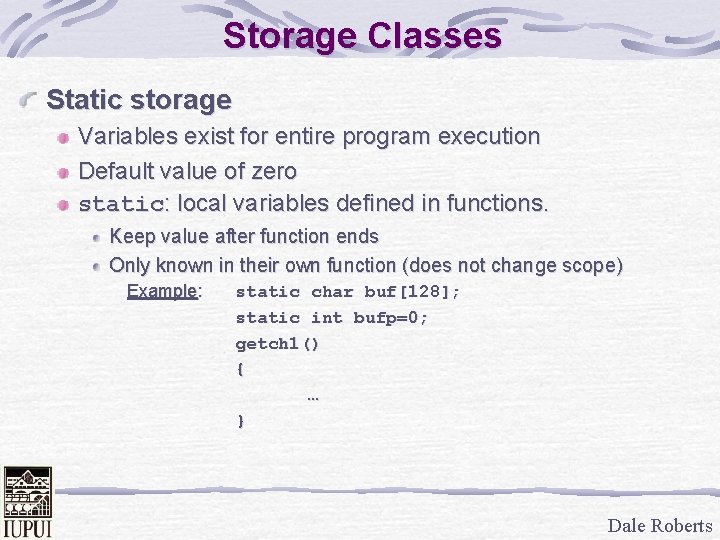 Storage Classes

Static storage

Variables exist for entire program execution

Default value of zero

static: local variables defined in functions.

Keep value after function ends

Only known in their own function (does not change scope)

Example: static char buf[128];
static int bufp=0;
getch1()
{
...
}

IUPUI

Dale Roberts